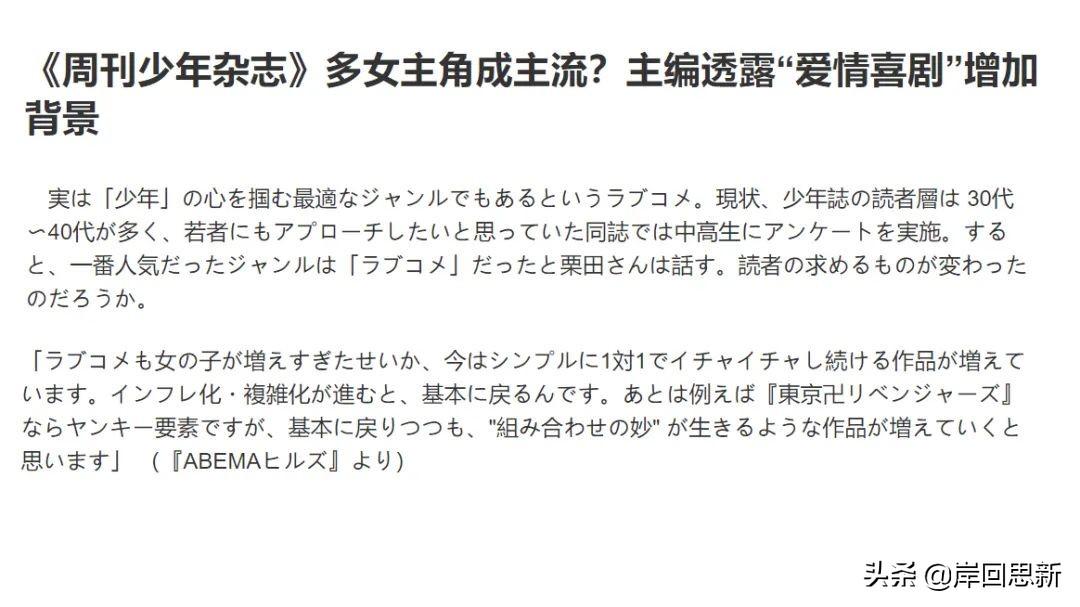 《周刊少年杂志》多女主角成主流？主编透露“爱情喜剧”增加背景

実は「少年」の心を掴む最適なジャンルでもあるというラブコメ。現状、少年誌の読者層は 30代〜40代が多く、若者にもアプローチしたいと思っていた同誌では中高生にアンケートを実施。すると、一番人気だったジャンルは「ラブコメ」だったと栗田さんは話す。読者の求めるものが変わったのだろうか。

「ラブコメも女の子が増えすぎたせいか、今はシンプルに1対1でイチャイチャし続ける作品が増えています。インフレ化・複雑化が進むと、基本に戻るんです。あとは例えば『東京卍リベンジャーズ』ならヤンキー要素ですが、基本に戻りつつも、"組み合わせの妙" が生きるような作品が増えていくと思います」　(『ABEMAヒルズ』より)

头条 @岸回思新